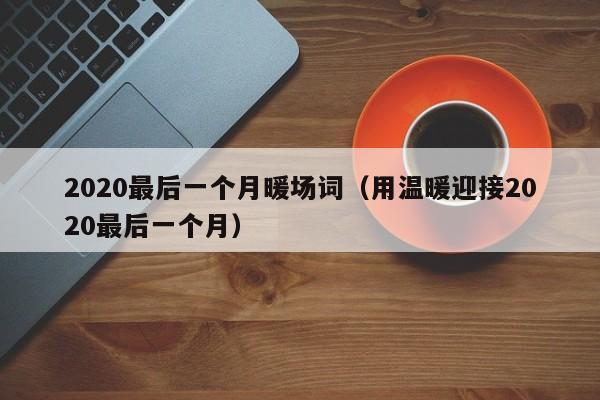 2020最后一个月暖场词（用温暖迎接2020最后一个月）